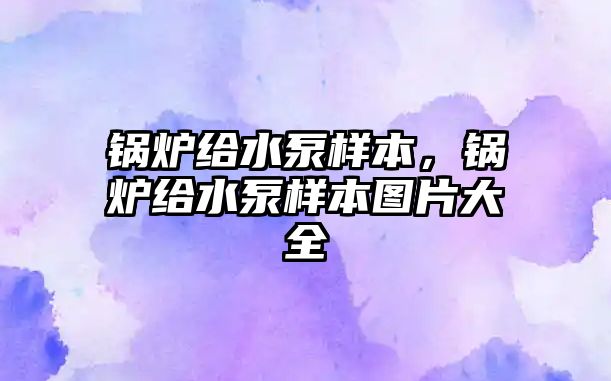 锅炉给水泵样本，锅炉给水泵样本图片大全